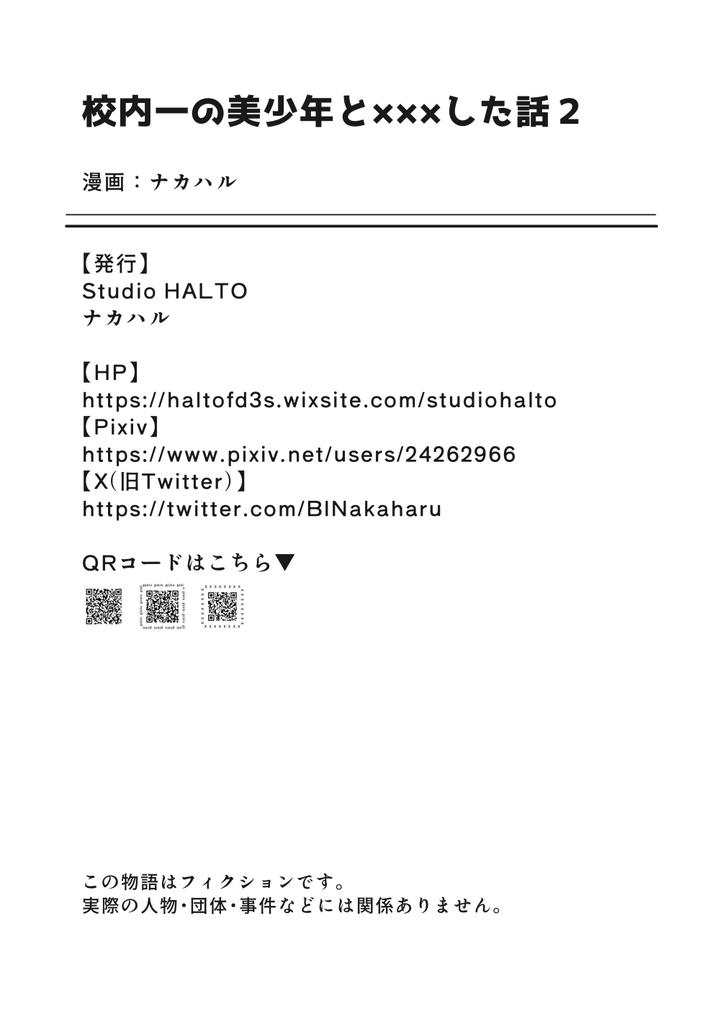 校内一の美少年と×××した話2

漫画：ナカハル

【発行】
Studio HALTO
ナカハル

【HP】
https://haltofd3s.wixsite.com/studiohalto
【Pixiv】
https://www.pixiv.net/users/24262966
【X（旧Twitter）】
https://twitter.com/BlNakaharu

QRコードはこちら▼

この物語はフィクションです。
実際の人物・団体・事件などには関係ありません。